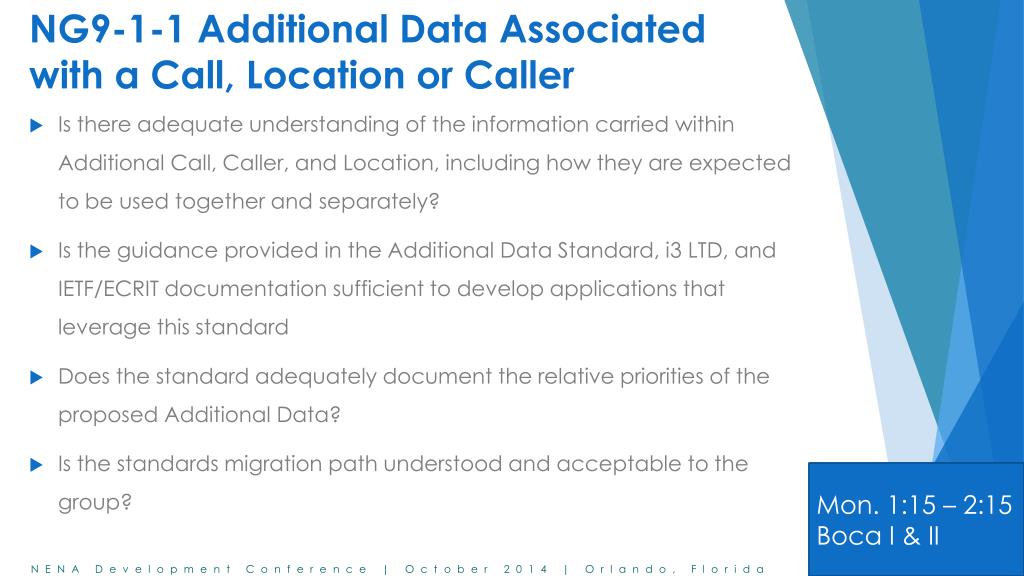 NG9-1-1 Additional Data Associated with a Call, Location or Caller

Is there adequate understanding of the information carried within Additional Call, Caller, and Location, including how they are expected to be used together and separately?

Is the guidance provided in the Additional Data Standard, i3 LTD, and IETF/ECRIT documentation sufficient to develop applications that leverage this standard

Does the standard adequately document the relative priorities of the proposed Additional Data?

Is the standards migration path understood and acceptable to the group?

Mon. 1:15 – 2:15
Boca I & II

NENA Development Conference | October 2014 | Orlando, Florida